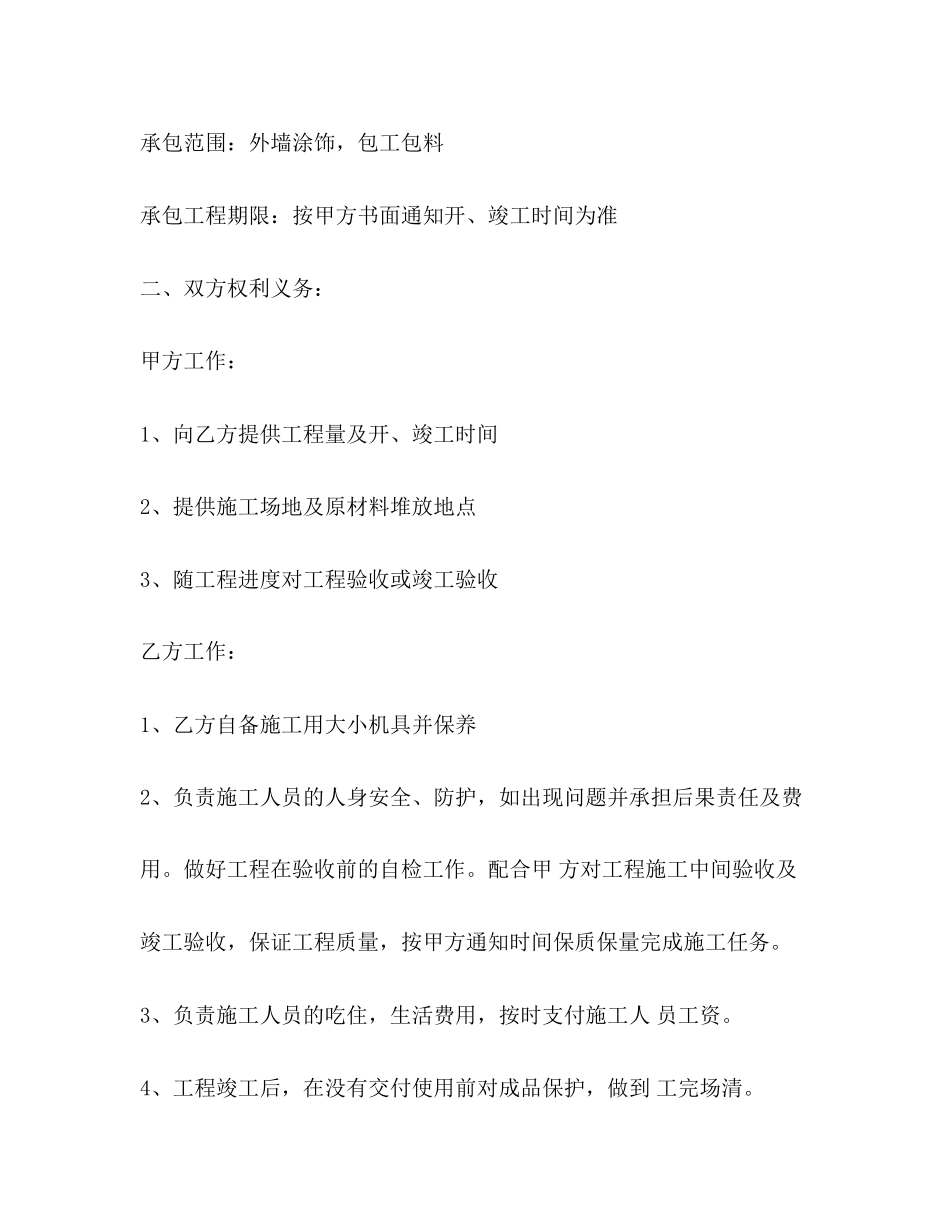 承包范围：外墙涂饰，包工包料

承包工程期限：按甲方书面通知开、竣工时间为准

二、双方权利义务：

甲方工作：

1、向乙方提供工程量及开、竣工时间

2、提供施工场地及原材料堆放地点

3、随工程进度对工程验收或竣工验收

乙方工作：

1、乙方自备施工用大小机具并保养

2、负责施工人员的人身安全、防护，如出现问题并承担后果责任及费用。做好工程在验收前的自检工作。配合甲 方对工程施工中间验收及竣工验收，保证工程质量，按甲方通知时间保质保量完成施工任务。

3、负责施工人员的吃住，生活费用，按时支付施工人 员工资。

4、工程竣工后，在没有交付使用前对成品保护，做到 工完场清。